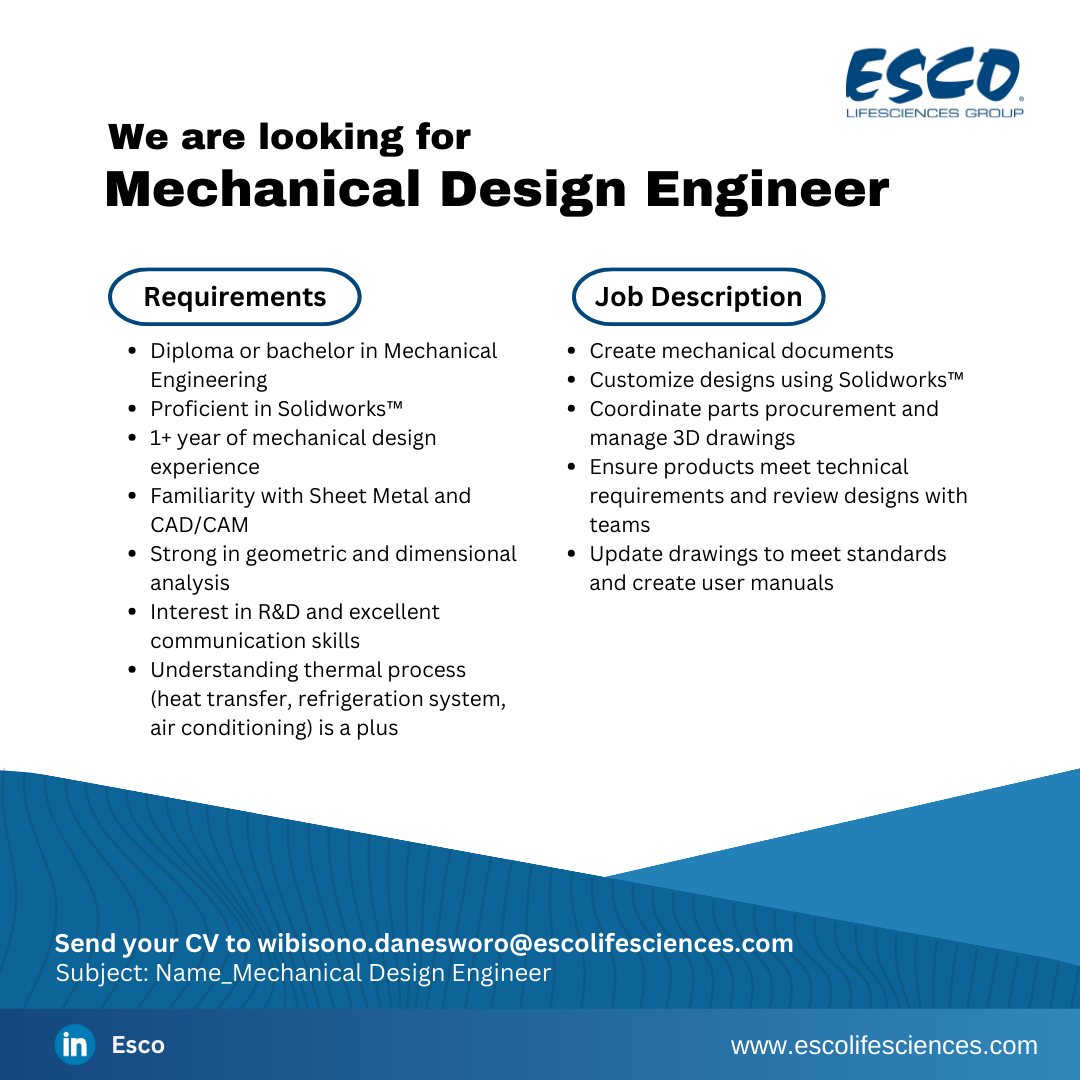 ESCO®
LIFESCIENCES GROUP

We are looking for
Mechanical Design Engineer

Requirements

- Diploma or bachelor in Mechanical Engineering
- Proficient in Solidworks™
- 1+ year of mechanical design experience
- Familiarity with Sheet Metal and CAD/CAM
- Strong in geometric and dimensional analysis
- Interest in R&D and excellent communication skills
- Understanding thermal process (heat transfer, refrigeration system, air conditioning) is a plus

Job Description

- Create mechanical documents
- Customize designs using Solidworks™
- Coordinate parts procurement and manage 3D drawings
- Ensure products meet technical requirements and review designs with teams
- Update drawings to meet standards and create user manuals

Send your CV to wibisono.danesworo@escolifesciences.com
Subject: Name_Mechanical Design Engineer

in Esco

www.escolifesciences.com